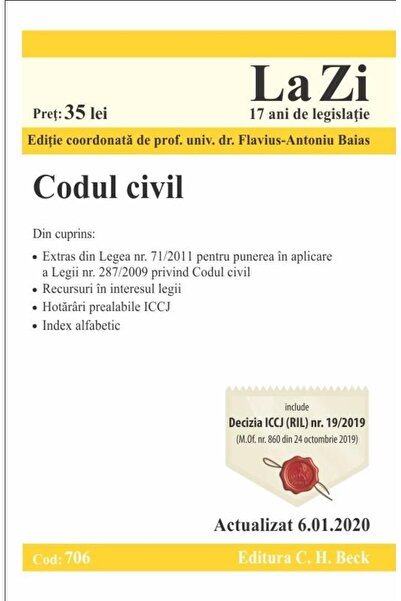 La Zi
Preț: 35 lei
17 ani de legislație
Ediție coordonată de prof. univ. dr. Flavius-Antoniu Baias

Codul civil

Din cuprins:
• Extras din Legea nr. 71/2011 pentru punerea în aplicare a Legii nr. 287/2009 privind Codul civil
• Recursuri în interesul legii
• Hotărâri prealabile ICCJ
• Index alfabetic

include
Decizia ICCJ (RIL) nr. 19/2019
(M.Of. nr. 860 din 24 octombrie 2019)

Actualizat 6.01.2020

Cod: 706
Editura C. H. Beck